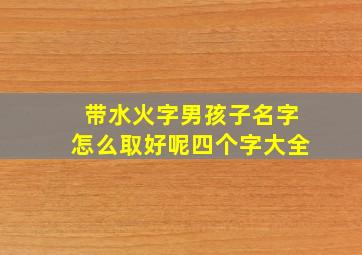 带水火字男孩子名字
怎么取好呢四个字大全